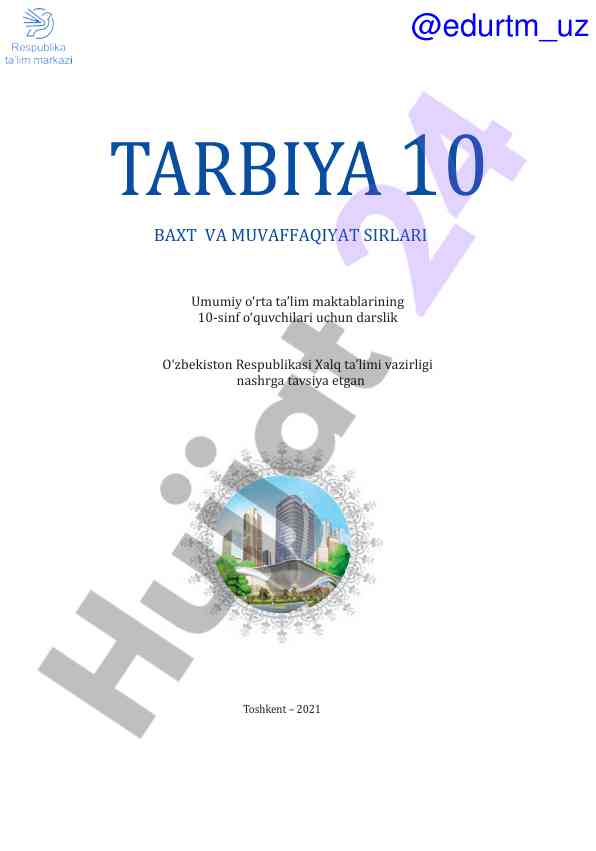 Respublika
ta'lim markazi

@edurtm_uz

TARBIYA 10

BAXT VA MUVAFFAQIYAT SIRLARI

Umumiy o'rta ta'lim maktablarining 10-sinf o'quvchilari uchun darslik

O'zbekiston Respublikasi Xalq ta'limi vazirligi nashrga tavsiya etgan

Toshkent – 2021

Hujjat 24